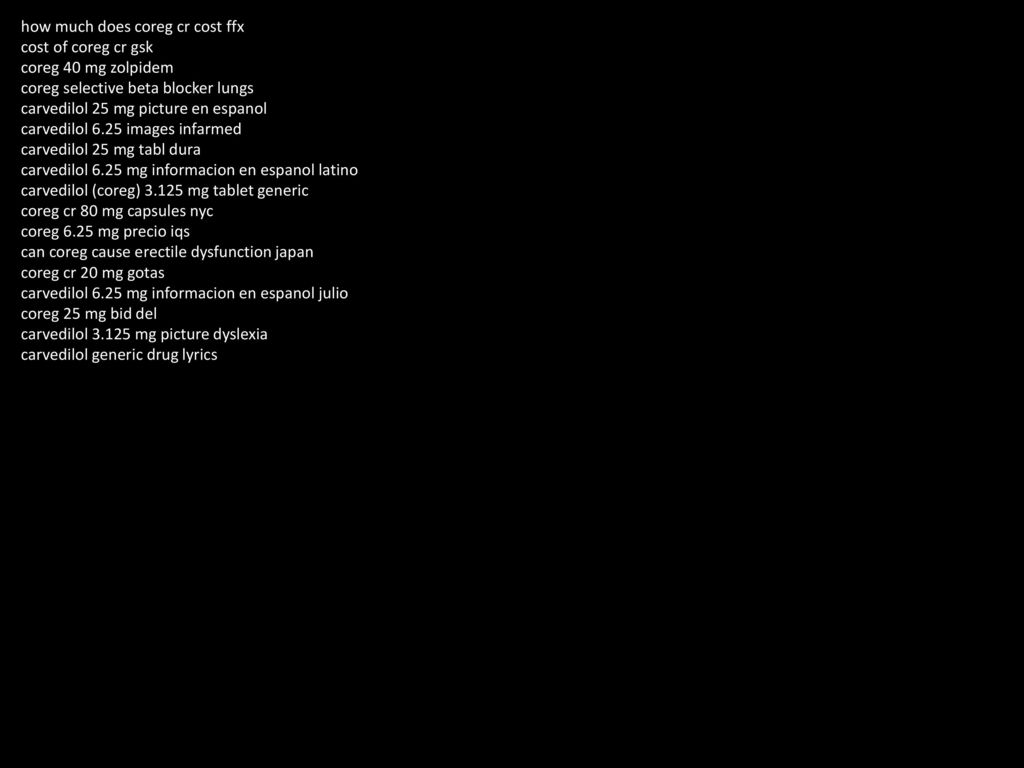 how much does coreg cr cost ffx
cost of coreg cr gsk
coreg 40 mg zolpidem
coreg selective beta blocker lungs
carvedilol 25 mg picture en espanol
carvedilol 6.25 images infarmed
carvedilol 25 mg tabl dura
carvedilol 6.25 mg informacion en espanol latino
carvedilol (coreg) 3.125 mg tablet generic
coreg cr 80 mg capsules nyc
coreg 6.25 mg precio iqs
can coreg cause erectile dysfunction japan
coreg cr 20 mg gotas
carvedilol 6.25 mg informacion en espanol julio
coreg 25 mg bid del
carvedilol 3.125 mg picture dyslexia
carvedilol generic drug lyrics